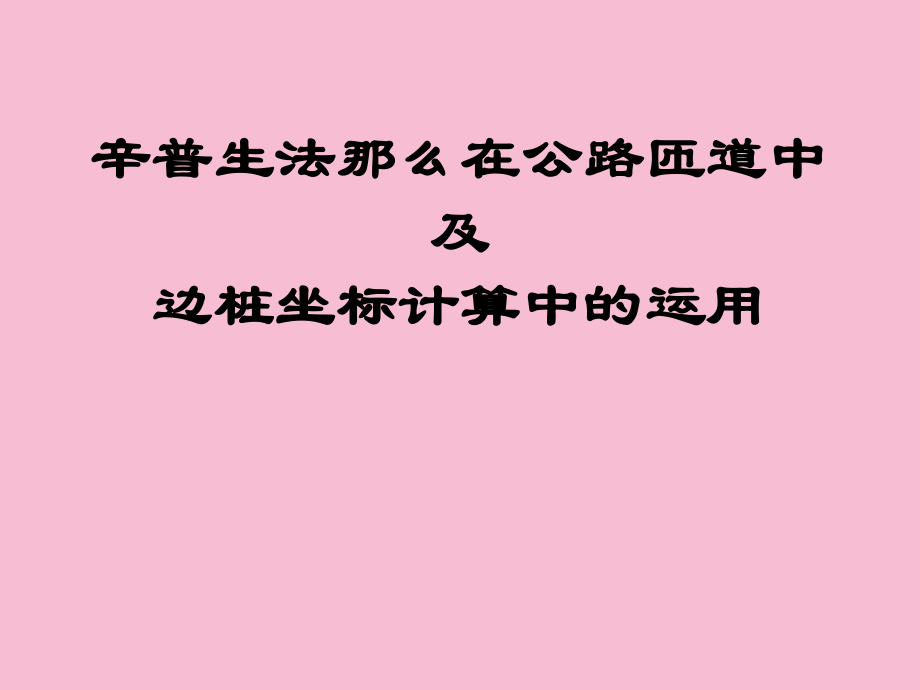 辛普生法那么在公路匝道中
及
边桩坐标计算中的运用